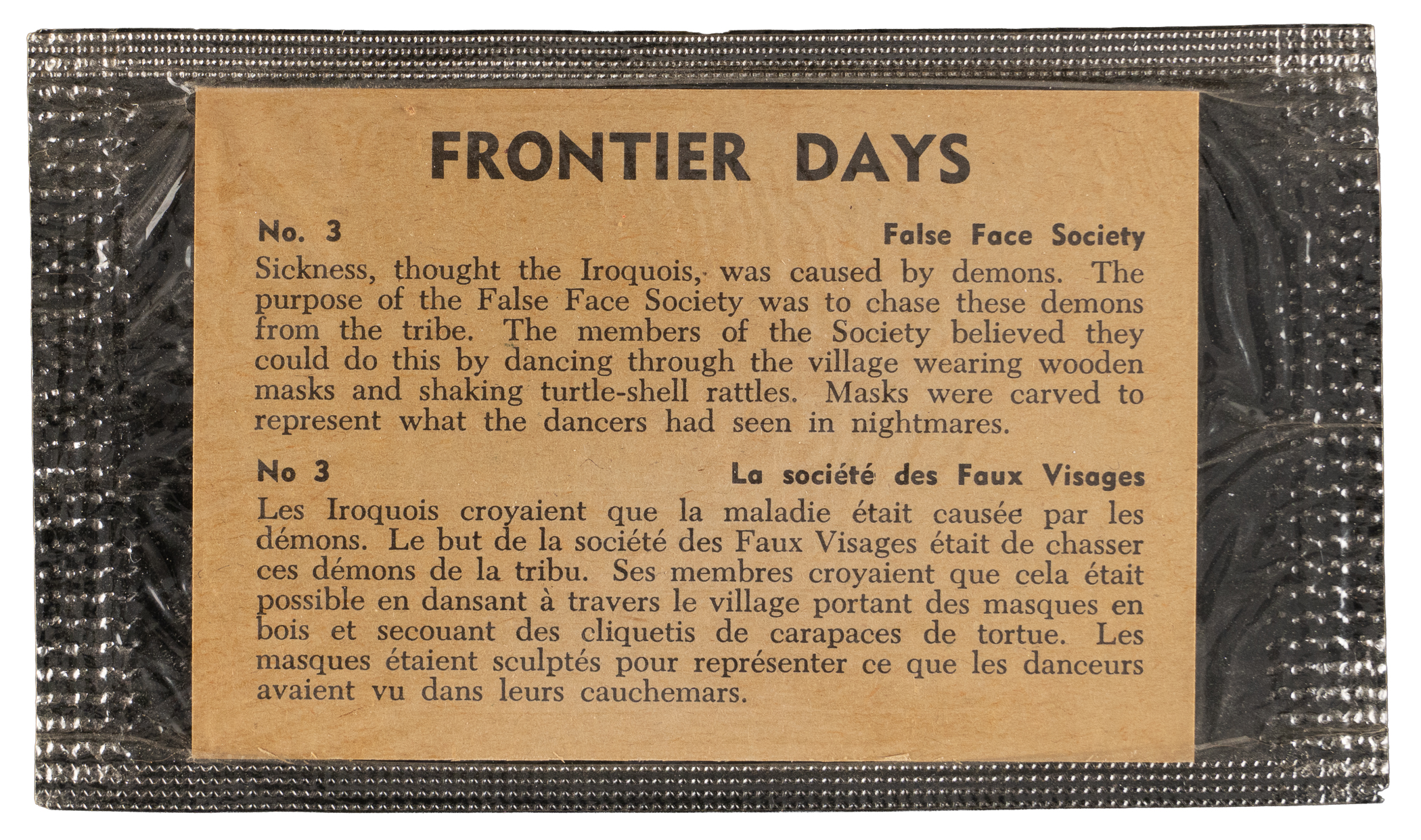 FRONTIER DAYS

No. 3

False Face Society

Sickness, thought the Iroquois, was caused by demons. The purpose of the False Face Society was to chase these demons from the tribe. The members of the Society believed they could do this by dancing through the village wearing wooden masks and shaking turtle-shell rattles. Masks were carved to represent what the dancers had seen in nightmares.

No 3

La société des Faux Visages

Les Iroquois croyaient que la maladie était causée par les démons. Le but de la société des Faux Visages était de chasser ces démons de la tribu. Ses membres croyaient que cela était possible en dansant à travers le village portant des masques en bois et secouant des cliquetis de carapaces de tortue. Les masques étaient sculptés pour représenter ce que les danceurs avaient vu dans leurs cauchemars.